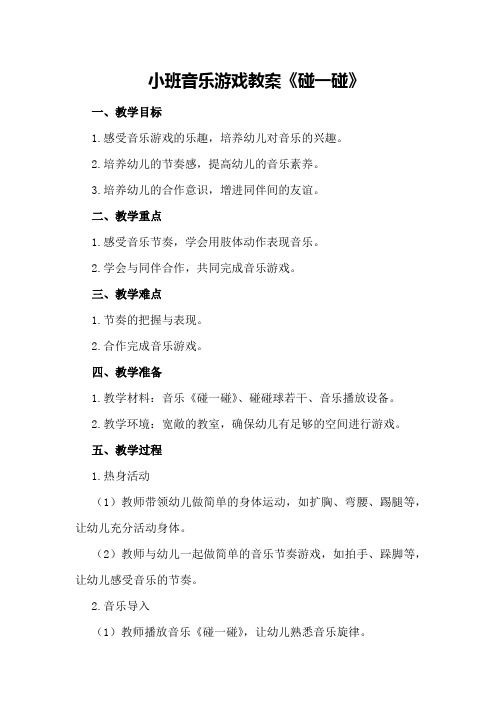 小班音乐游戏教案《碰一碰》

一、教学目标

1.感受音乐游戏的乐趣，培养幼儿对音乐的兴趣。

2.培养幼儿的节奏感，提高幼儿的音乐素养。

3.培养幼儿的合作意识，增进同伴间的友谊。

二、教学重点

1.感受音乐节奏，学会用肢体动作表现音乐。

2.学会与同伴合作，共同完成音乐游戏。

三、教学难点

1.节奏的把握与表现。

2.合作完成音乐游戏。

四、教学准备

1.教学材料：音乐《碰一碰》、碰碰球若干、音乐播放设备。

2.教学环境：宽敞的教室，确保幼儿有足够的空间进行游戏。

五、教学过程

1.热身活动

（1）教师带领幼儿做简单的身体运动，如扩胸、弯腰、踢腿等，让幼儿充分活动身体。

（2）教师与幼儿一起做简单的音乐节奏游戏，如拍手、跺脚等，让幼儿感受音乐的节奏。

2.音乐导入

（1）教师播放音乐《碰一碰》，让幼儿熟悉音乐旋律。